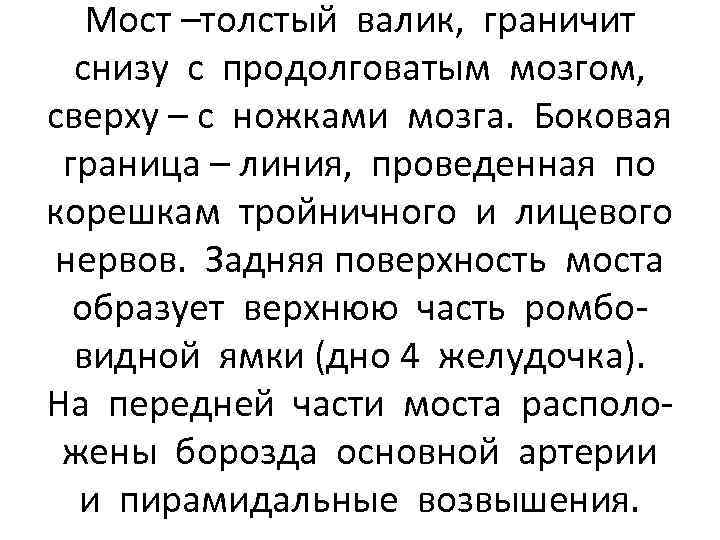 Мост –толстый валик, граничит снизу с продолговатым мозгом, сверху – с ножками мозга. Боковая граница – линия, проведенная по корешкам тройничного и лицевого нервов. Задняя поверхность моста образует верхнюю часть ромбовидной ямки (дно 4 желудочка). На передней части моста расположены борозда основной артерии и пирамидальные возвышения.